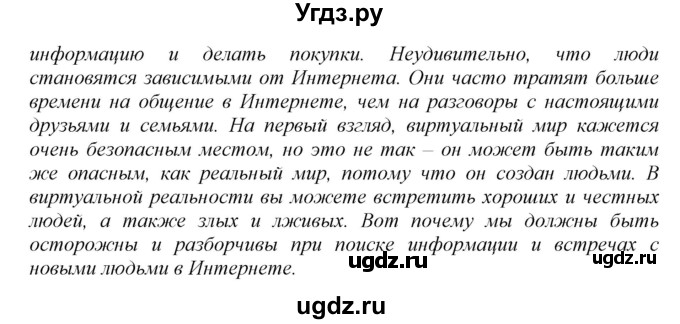 Угдз.ру

информацию и делать покупки. Неудивительно, что люди становятся зависимыми от Интернета. Они часто тратят больше времени на общение в Интернете, чем на разговоры с настоящими друзьями и семьями. На первый взгляд, виртуальный мир кажется очень безопасным местом, но это не так – он может быть таким же опасным, как реальный мир, потому что он создан людьми. В виртуальной реальности вы можете встретить хороших и честных людей, а также злых и лживых. Вот почему мы должны быть осторожны и разборчивы при поиске информации и встречах с новыми людьми в Интернете.

ugdz.ru ugdz.ru

ugdz.ru